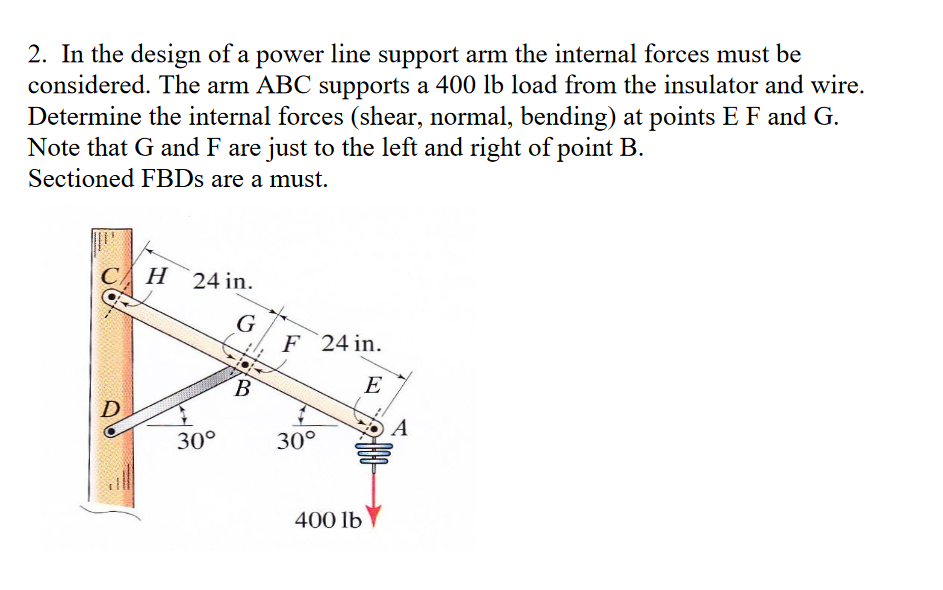 2. In the design of a power line support arm the internal forces must be considered. The arm ABC supports a 400 lb load from the insulator and wire. Determine the internal forces (shear, normal, bending) at points E F and G. Note that G and F are just to the left and right of point B.
Sectioned FBDs are a must.

C H 24 in.
G
F 24 in.
B
E
D
A
30°
30°
400 lb